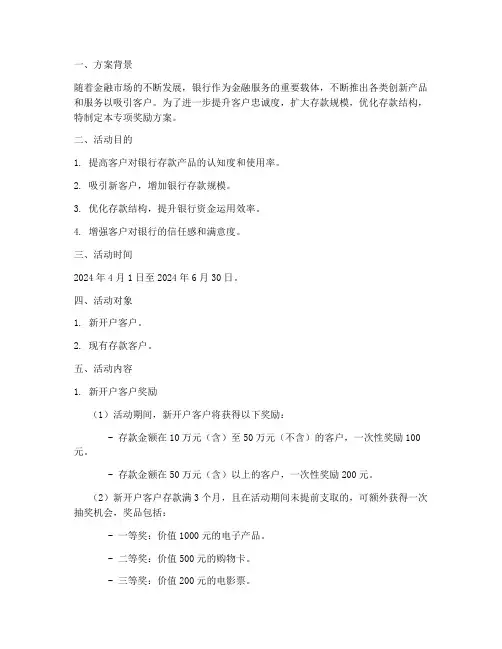 一、方案背景

随着金融市场的不断发展，银行作为金融服务的重要载体，不断推出各类创新产品和服务以吸引客户。为了进一步提升客户忠诚度，扩大存款规模，优化存款结构，特制定本专项奖励方案。

二、活动目的

1. 提高客户对银行存款产品的认知度和使用率。

2. 吸引新客户，增加银行存款规模。

3. 优化存款结构，提升银行资金运用效率。

4. 增强客户对银行的信任感和满意度。

三、活动时间

2024 年 4 月 1 日至 2024 年 6 月 30 日。

四、活动对象

1. 新开户客户。

2. 现有存款客户。

五、活动内容

1. 新开户客户奖励

（1）活动期间，新开户客户将获得以下奖励：

- 存款金额在 10 万元（含）至 50 万元（不含）的客户，一次性奖励 100 元。

- 存款金额在 50 万元（含）以上的客户，一次性奖励 200 元。

（2）新开户客户存款满 3 个月，且在活动期间未提前支取的，可额外获得一次抽奖机会，奖品包括：

- 一等奖：价值 1000 元的电子产品。

- 二等奖：价值 500 元的购物卡。

- 三等奖：价值 200 元的电影票。